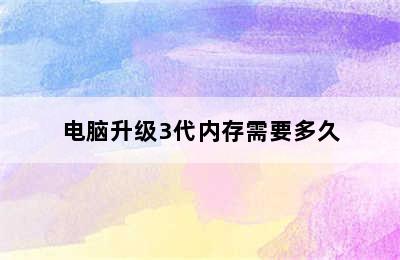 电脑升级3代内存需要多久